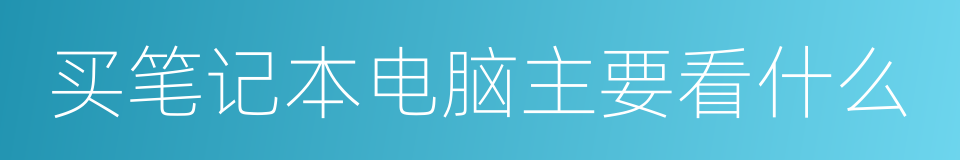 买笔记本电脑主要看什么